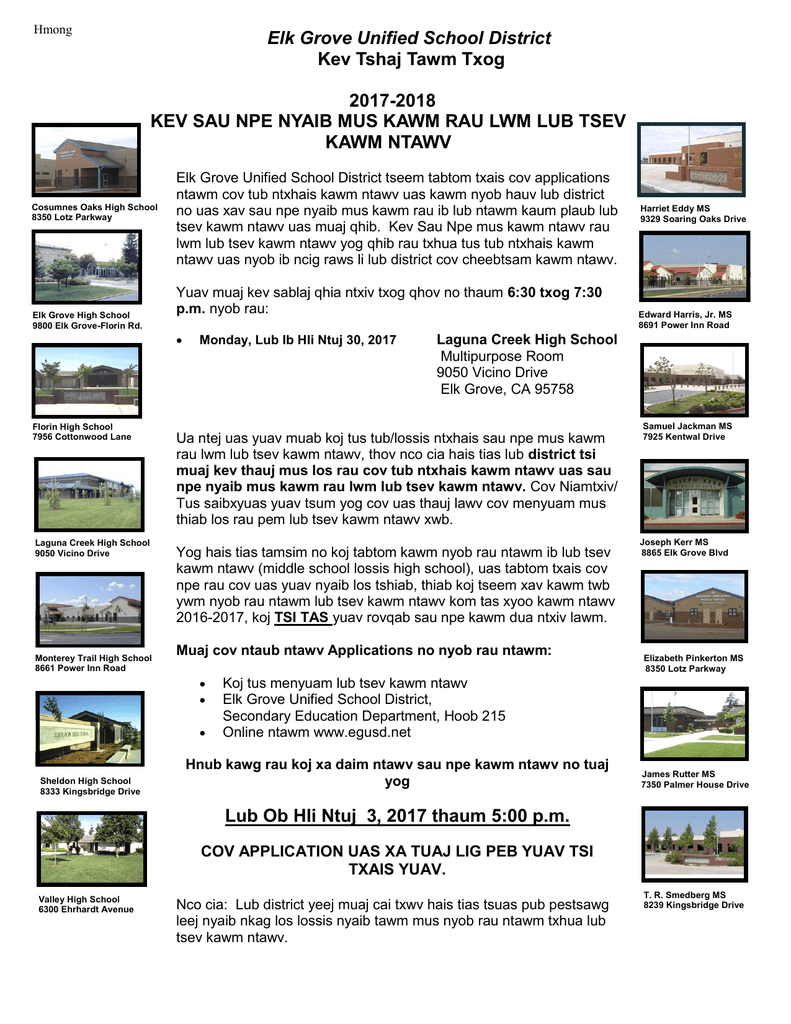 Hmong

Elk Grove Unified School District
Kev Tshaj Tawm Txog

2017-2018
KEV SAU NPE NYAIB MUS KAWM RAU LWM LUB TSEV KAWM NTAWV

Cosumnes Oaks High School
8350 Lotz Parkway

Elk Grove High School
9800 Elk Grove-Florin Rd.

Florin High School
7956 Cottonwood Lane

Laguna Creek High School
9050 Vicino Drive

Monterey Trail High School
8661 Power Inn Road

Sheldon High School
8333 Kingsbridge Drive

Valley High School
6300 Ehrhardt Avenue

Elk Grove Unified School District tseem tabtom txais cov applications ntawm cov tub ntxhais kawm ntawv uas kawm nyob hauv lub district no uas xav sau npe nyaib mus kawm rau ib lub ntawm kaum plaub lub tsev kawm ntawv uas muaj qhib. Kev Sau Npe mus kawm ntawv rau lwm lub tsev kawm ntawv yog qhib rau txhua tus tub ntxhais kawm ntawv uas nyob ib ncig raws li lub district cov cheebtsam kawm ntawv.

Yuav muaj kev sablaj qhia ntxiv txog qhov no thaum 6:30 txog 7:30 p.m. nyob rau:

• Monday, Lub Ib Hli Ntuj 30, 2017    Laguna Creek High School
Multipurpose Room
9050 Vicino Drive
Elk Grove, CA 95758

Ua ntej uas yuav muab koj tus tub/lossis ntxhais sau npe mus kawm rau lwm lub tsev kawm ntawv, thov nco cia hais tias lub district tsi muaj kev thauj mus los rau cov tub ntxhais kawm ntawv uas sau npe nyaib mus kawm rau lwm lub tsev kawm ntawv. Cov Niamtxiv/ Tus saibxyuas yuav tsum yog cov uas thauj lawv cov menyuam mus thiab los rau pem lub tsev kawm ntawv xwb.

Yog hais tias tamsim no koj tabtom kawm nyob rau ntawm ib lub tsev kawm ntawv (middle school lossis high school), uas tabtom txais cov npe rau cov uas yuav nyaib los tshiab, thiab koj tseem xav kawm twb ywm nyob rau ntawm lub tsev kawm ntawv kom tas xyoo kawm ntawv 2016-2017, koj TSI TAS yuav rovqab sau npe kawm dua ntxiv lawm.

Muaj cov ntaub ntawv Applications no nyob rau ntawm:

• Koj tus menyuam lub tsev kawm ntawv
• Elk Grove Unified School District, Secondary Education Department, Hoob 215
• Online ntawm www.egusd.net

Hnub kawg rau koj xa daim ntawv sau npe kawm ntawv no tuaj yog

Lub Ob Hli Ntuj 3, 2017 thaum 5:00 p.m.

COV APPLICATION UAS XA TUAJ LIG PEB YUAV TSI TXAIS YUAV.

Nco cia: Lub district yeej muaj cai txwv hais tias tsuas pub pestsawg leej nyaib nkag los lossis nyaib tawm mus nyob rau ntawm txhua lub tsev kawm ntawv.

Harriet Eddy MS
9329 Soaring Oaks Drive

Edward Harris, Jr. MS
8691 Power Inn Road

Samuel Jackman MS
7925 Kentwal Drive

Joseph Kerr MS
8865 Elk Grove Blvd

Elizabeth Pinkerton MS
8350 Lotz Parkway

James Rutter MS
7350 Palmer House Drive

T. R. Smedberg MS
8239 Kingsbridge Drive